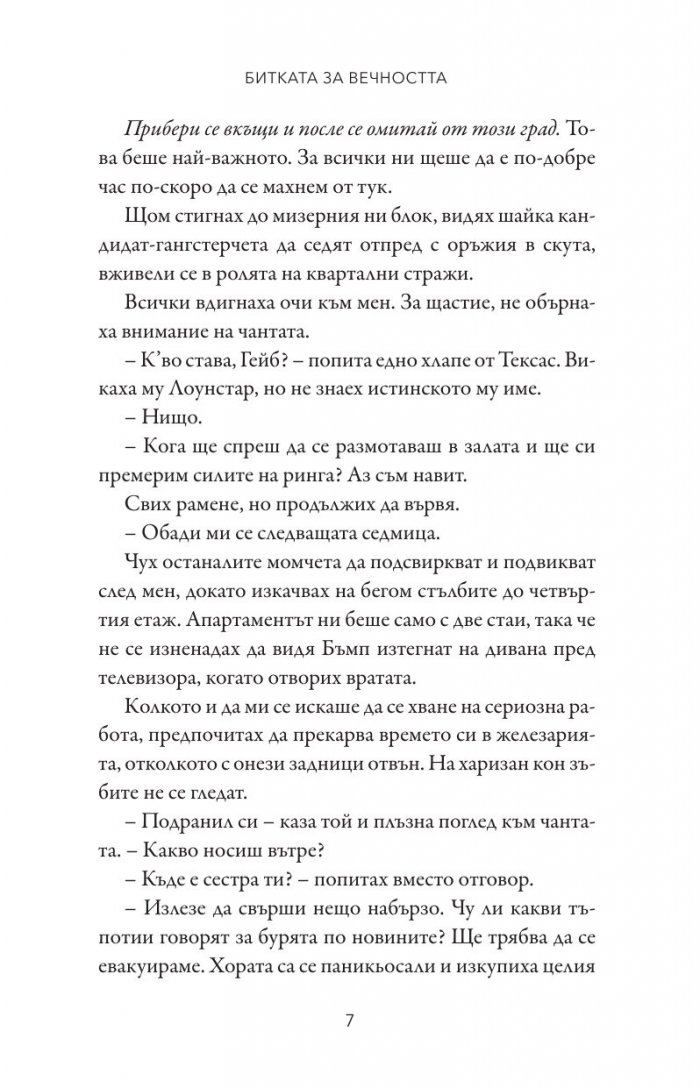 БИТКАТА ЗА ВЕЧНОСТТА

Прибери се вкъщи и после се омитай от този град. Това беше най-важното. За всички ни щеше да е по-добре час по-скоро да се махнем от тук.

Щом стигнах до мизерния ни блок, видях шайка кандидат-гангстерчета да седят отпред с оръжия в скута, вживели се в ролята на квартални стражи.

Всички вдигнаха очи към мен. За щастие, не обърнаха внимание на чантата.

– К'во става, Гейб? – попита едно хлапе от Тексас. Викаха му Лоунстар, но не знаех истинското му име.

– Нищо.

– Кога ще спреш да се размотаваш в залата и ще си премерим силите на ринга? Аз съм навит.

Свих рамене, но продължих да вървя.

– Обади ми се следващата седмица.

Чух останалите момчета да подсвиркват и подвикват след мен, докато изкачвах на бегом стълбите до четвъртия етаж. Апартаментът ни беше само с две стаи, така че не се изненадах да видя Бъмп изтегнат на дивана пред телевизора, когато отворих вратата.

Колкото и да ми се искаше да се хване на сериозна работа, предпочитах да прекарва времето си в железарията, отколкото с онези задници отвън. На харизан кон зъбите не се гледат.

– Подранил си – каза той и плъзна поглед към чантата. – Какво носиш вътре?

– Къде е сестра ти? – попитах вместо отговор.

– Излезе да свърши нещо набързо. Чу ли какви тъпотии говорят за бурята по новините? Ще трябва да се евакуираме. Хората са се паникьосали и изкупиха целия

7